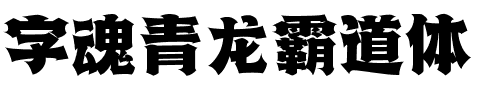 字魂青龙霸道体